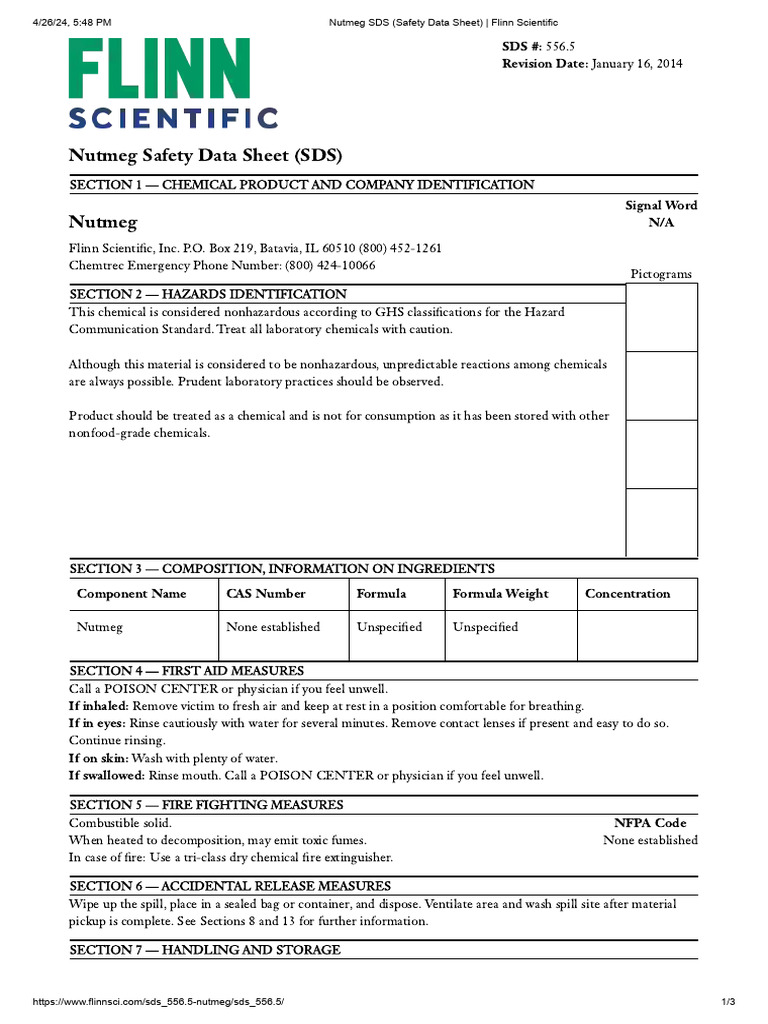 4/26/24, 5:48 PM Nutmeg SDS (Safety Data Sheet) | Flinn Scientific

FLINN SCIENTIFIC

SDS #: 556.5
Revision Date: January 16, 2014

Nutmeg Safety Data Sheet (SDS)

SECTION 1 — CHEMICAL PRODUCT AND COMPANY IDENTIFICATION

Nutmeg

Signal Word
N/A

Flinn Scientific, Inc. P.O. Box 219, Batavia, IL 60510 (800) 452-1261
Chemtrec Emergency Phone Number: (800) 424-10066

Pictograms

SECTION 2 — HAZARDS IDENTIFICATION

This chemical is considered nonhazardous according to GHS classifications for the Hazard Communication Standard. Treat all laboratory chemicals with caution.

Although this material is considered to be nonhazardous, unpredictable reactions among chemicals are always possible. Prudent laboratory practices should be observed.

Product should be treated as a chemical and is not for consumption as it has been stored with other nonfood-grade chemicals.

SECTION 3 — COMPOSITION, INFORMATION ON INGREDIENTS

| Component Name | CAS Number | Formula | Formula Weight | Concentration |
|---|---|---|---|---|
| Nutmeg | None established | Unspecified | Unspecified | |

SECTION 4 — FIRST AID MEASURES

Call a POISON CENTER or physician if you feel unwell.
If inhaled: Remove victim to fresh air and keep at rest in a position comfortable for breathing.
If in eyes: Rinse cautiously with water for several minutes. Remove contact lenses if present and easy to do so. Continue rinsing.
If on skin: Wash with plenty of water.
If swallowed: Rinse mouth. Call a POISON CENTER or physician if you feel unwell.

SECTION 5 — FIRE FIGHTING MEASURES

Combustible solid.
When heated to decomposition, may emit toxic fumes.
In case of fire: Use a tri-class dry chemical fire extinguisher.

NFPA Code
None established

SECTION 6 — ACCIDENTAL RELEASE MEASURES

Wipe up the spill, place in a sealed bag or container, and dispose. Ventilate area and wash spill site after material pickup is complete. See Sections 8 and 13 for further information.

SECTION 7 — HANDLING AND STORAGE

https://www.flinnsci.com/sds_556.5-nutmeg/sds_556.5/ 1/3